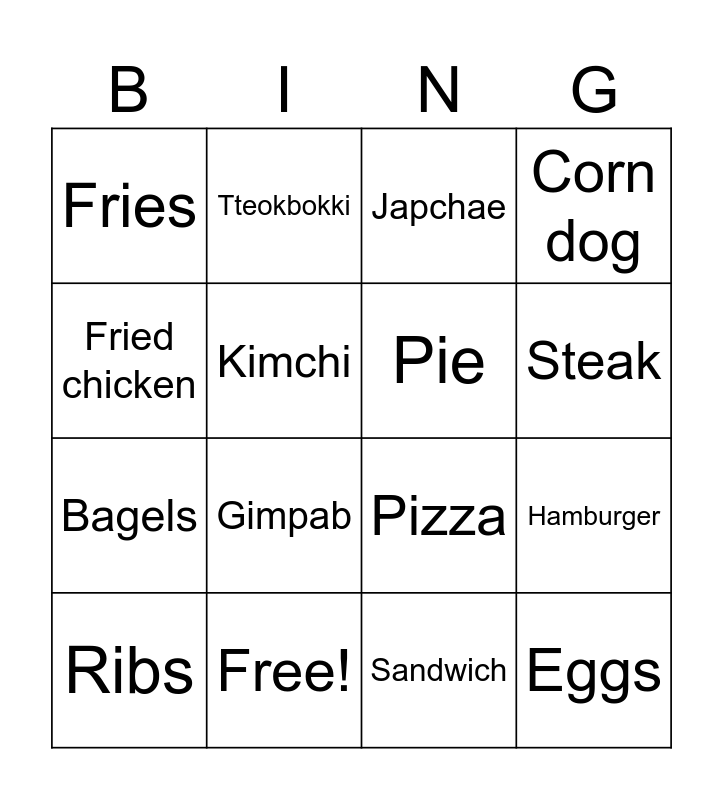 | B | I | N | G |
|---|---|---|---|
| Fries | Tteokbokki | Japchae | Corn dog |
| Fried chicken | Kimchi | Pie | Steak |
| Bagels | Gimpab | Pizza | Hamburger |
| Ribs | Free! | Sandwich | Eggs |